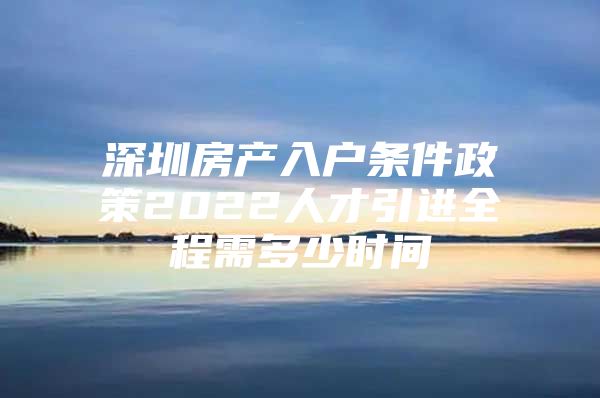 深圳房产入户条件政策2022人才引进全程需多少时间